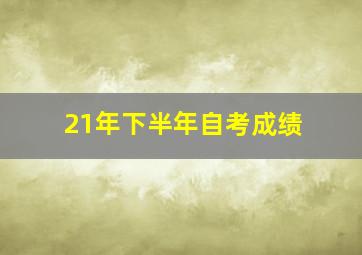 21年下半年自考成绩